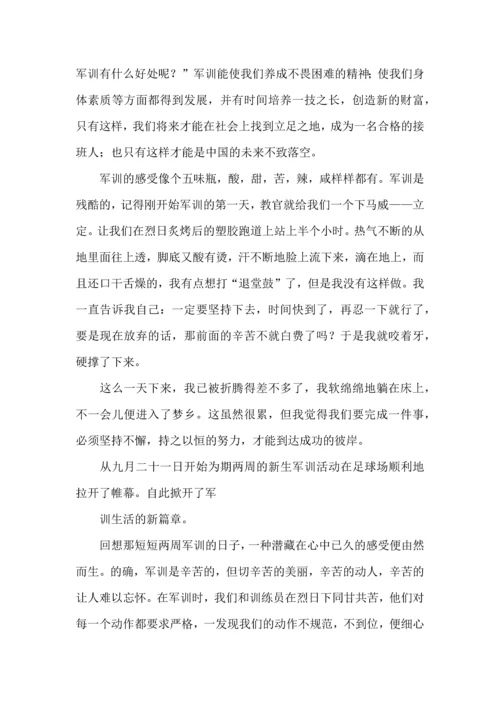 军训有什么好处呢？”军训能使我们养成不畏困难的精神；使我们身体素质等方面都得到发展，并有时间培养一技之长，创造新的财富，只有这样，我们将来才能在社会上找到立足之地，成为一名合格的接班人；也只有这样才能是中国的未来不致落空。

军训的感受像个五味瓶，酸，甜，苦，辣，咸样样都有。军训是残酷的，记得刚开始军训的第一天，教官就给我们一个下马威——立定。让我们在烈日炙烤后的塑胶跑道上站上半个小时。热气不断的从地里面往上透，脚底又酸有烫，汗不断地脸上流下来，滴在地上，而且还口干舌燥的，我有点想打“退堂鼓”了，但是我没有这样做。我一直告诉我自己：一定要坚持下去，时间快到了，再忍一下就行了，要是现在放弃的话，那前面的辛苦不就白费了吗？于是我就咬着牙，硬撑了下来。

这么一天下来，我已被折腾得差不多了，我软绵绵地躺在床上，不一会儿便进入了梦乡。这虽然很累，但我觉得我们要完成一件事，必须坚持不懈，持之以恒的努力，才能到达成功的彼岸。

从九月二十一日开始为期两周的新生军训活动在足球场顺利地拉开了帷幕。自此掀开了军
训生活的新篇章。

回想那短短两周军训的日子，一种潜藏在心中已久的感受便由然而生。的确，军训是辛苦的，但切辛苦的美丽，辛苦的动人，辛苦的让人难以忘怀。在军训时，我们和训练员在烈日下同甘共苦，他们对每一个动作都要求严格，一发现我们的动作不规范，不到位，便细心